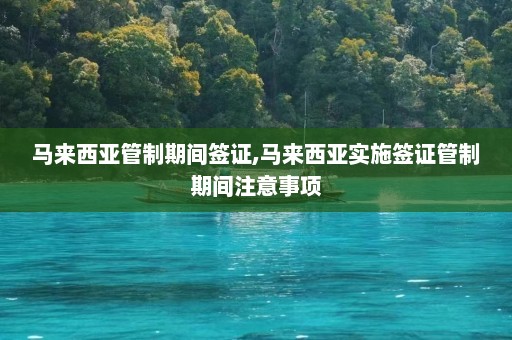 马来西亚管制期间签证,马来西亚实施签证管制期间注意事项